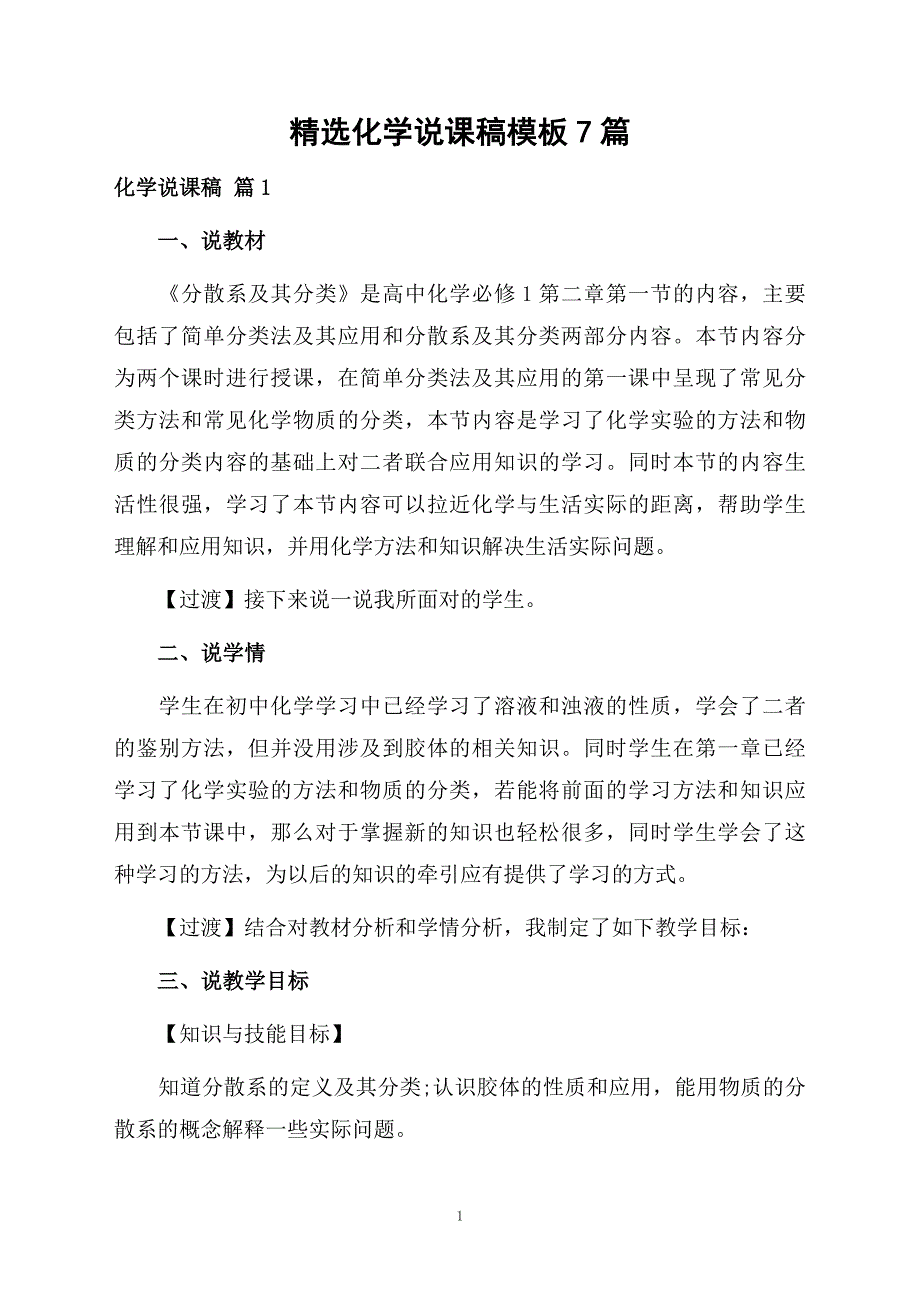 精选化学说课稿模板 7 篇

化学说课稿 篇 1

一、说教材

《分散系及其分类》是高中化学必修 1 第二章第一节的内容，主要包括了简单分类法及其应用和分散系及其分类两部分内容。本节内容分为两个课时进行授课，在简单分类法及其应用的第一课中呈现了常见分类方法和常见化学物质的分类，本节内容是学习了化学实验的方法和物质的分类内容的基础上对二者联合应用知识的学习。同时本节的内容生活性很强，学习了本节内容可以拉近化学与生活实际的距离，帮助学生理解和应用知识，并用化学方法和知识解决生活实际问题。

【过渡】接下来说一说我所面对的学生。

二、说学情

学生在初中化学学习中已经学习了溶液和浊液的性质，学会了二者的鉴别方法，但并没用涉及到胶体的相关知识。同时学生在第一章已经学习了化学实验的方法和物质的分类，若能将前面的学习方法和知识应用到本节课中，那么对于掌握新的知识也轻松很多，同时学生学会了这种学习的方法，为以后的知识的牵引应有提供了学习的方式。

【过渡】结合对教材分析和学情分析，我制定了如下教学目标：

三、说教学目标

【知识与技能目标】

知道分散系的定义及其分类;认识胶体的性质和应用，能用物质的分散系的概念解释一些实际问题。

1